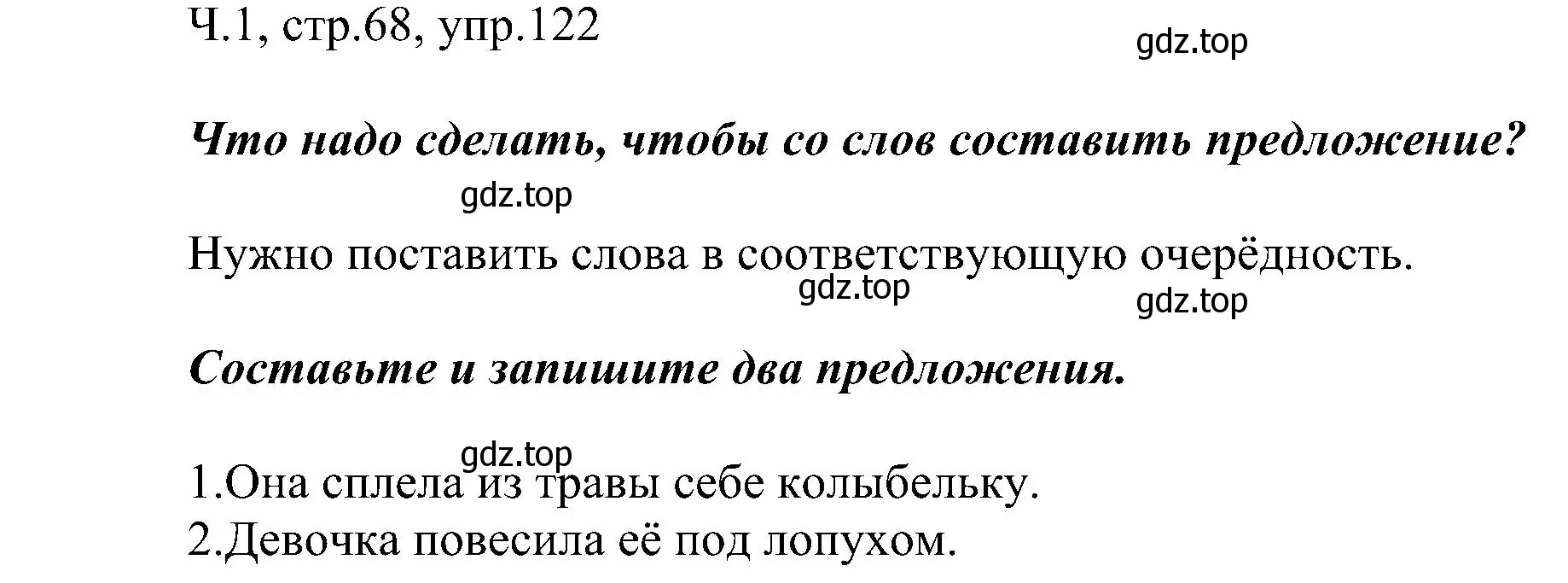 Ч.1, стр.68, упр.122

gdz.top

Что надо сделать, чтобы со слов составить предложение?

gdz.top

Нужно поставить слова в соответствующую очерёдность.

gdz.top

gdz.top

Составьте и запишите два предложения.

gdz.top

1.Она сплела из травы себе колыбельку.
2.Девочка повесила её под лопухом.